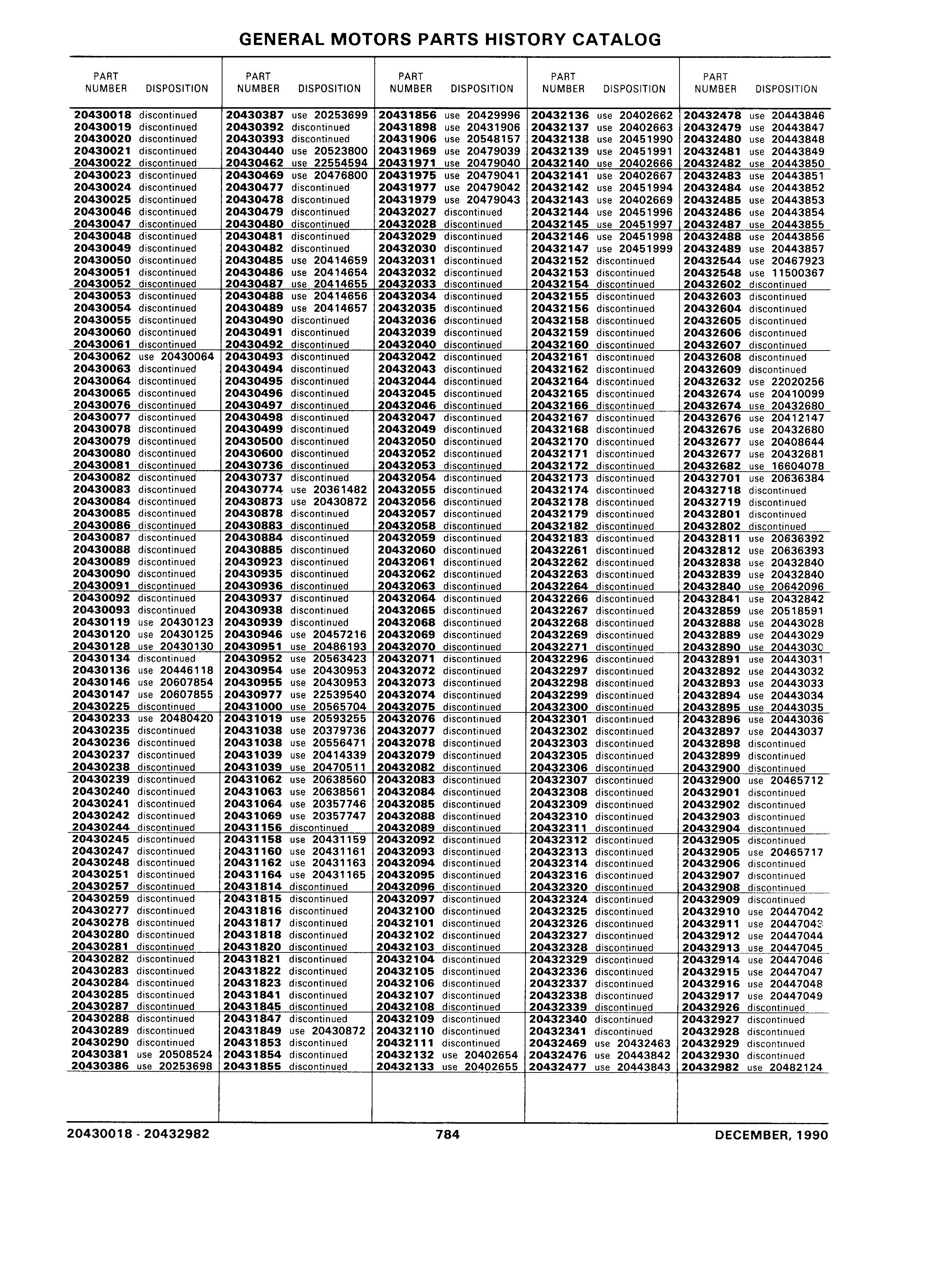 GENERAL MOTORS PARTS HISTORY CATALOG

| PART NUMBER | DISPOSITION |
|---|---|
| 20430018 | discontinued |
| 20430019 | discontinued |
| 20430020 | discontinued |
| 20430021 | discontinued |
| 20430022 | discontinued |
| 20430023 | discontinued |
| 20430024 | discontinued |
| 20430025 | discontinued |
| 20430046 | discontinued |
| 20430047 | discontinued |
| 20430048 | discontinued |
| 20430049 | discontinued |
| 20430050 | discontinued |
| 20430051 | discontinued |
| 20430052 | discontinued |
| 20430053 | discontinued |
| 20430054 | discontinued |
| 20430055 | discontinued |
| 20430060 | discontinued |
| 20430061 | discontinued |
| 20430062 | use 20430064 |
| 20430063 | discontinued |
| 20430064 | discontinued |
| 20430065 | discontinued |
| 20430076 | discontinued |
| 20430077 | discontinued |
| 20430078 | discontinued |
| 20430079 | discontinued |
| 20430080 | discontinued |
| 20430081 | discontinued |
| 20430082 | discontinued |
| 20430083 | discontinued |
| 20430084 | discontinued |
| 20430085 | discontinued |
| 20430086 | discontinued |
| 20430087 | discontinued |
| 20430088 | discontinued |
| 20430089 | discontinued |
| 20430090 | discontinued |
| 20430091 | discontinued |
| 20430092 | discontinued |
| 20430093 | discontinued |
| 20430119 | use 20430123 |
| 20430120 | use 20430125 |
| 20430128 | use 20430130 |
| 20430134 | discontinued |
| 20430136 | use 20446118 |
| 20430146 | use 20607854 |
| 20430147 | use 20607855 |
| 20430225 | discontinued |
| 20430233 | use 20480420 |
| 20430235 | discontinued |
| 20430236 | discontinued |
| 20430237 | discontinued |
| 20430238 | discontinued |
| 20430239 | discontinued |
| 20430240 | discontinued |
| 20430241 | discontinued |
| 20430242 | discontinued |
| 20430244 | discontinued |
| 20430245 | discontinued |
| 20430247 | discontinued |
| 20430248 | discontinued |
| 20430251 | discontinued |
| 20430257 | discontinued |
| 20430259 | discontinued |
| 20430277 | discontinued |
| 20430278 | discontinued |
| 20430280 | discontinued |
| 20430281 | discontinued |
| 20430282 | discontinued |
| 20430283 | discontinued |
| 20430284 | discontinued |
| 20430285 | discontinued |
| 20430287 | discontinued |
| 20430288 | discontinued |
| 20430289 | discontinued |
| 20430290 | discontinued |
| 20430381 | use 20508524 |
| 20430386 | use 20253698 |

| PART NUMBER | DISPOSITION |
|---|---|
| 20430387 | use 20253699 |
| 20430392 | discontinued |
| 20430393 | discontinued |
| 20430440 | use 20523800 |
| 20430462 | use 22554594 |
| 20430469 | use 20476800 |
| 20430477 | discontinued |
| 20430478 | discontinued |
| 20430479 | discontinued |
| 20430480 | discontinued |
| 20430481 | discontinued |
| 20430482 | discontinued |
| 20430485 | use 20414659 |
| 20430486 | use 20414654 |
| 20430487 | use 20414655 |
| 20430488 | use 20414656 |
| 20430489 | use 20414657 |
| 20430490 | discontinued |
| 20430491 | discontinued |
| 20430492 | discontinued |
| 20430493 | discontinued |
| 20430494 | discontinued |
| 20430495 | discontinued |
| 20430496 | discontinued |
| 20430497 | discontinued |
| 20430498 | discontinued |
| 20430499 | discontinued |
| 20430500 | discontinued |
| 20430600 | discontinued |
| 20430736 | discontinued |
| 20430737 | discontinued |
| 20430774 | use 20361482 |
| 20430873 | use 20430872 |
| 20430878 | discontinued |
| 20430883 | discontinued |
| 20430884 | discontinued |
| 20430885 | discontinued |
| 20430923 | discontinued |
| 20430935 | discontinued |
| 20430936 | discontinued |
| 20430937 | discontinued |
| 20430938 | discontinued |
| 20430939 | discontinued |
| 20430946 | use 20457216 |
| 20430951 | use 20486193 |
| 20430952 | use 20563423 |
| 20430954 | use 20430953 |
| 20430955 | use 20430953 |
| 20430977 | use 22539540 |
| 20431000 | use 20565704 |
| 20431019 | use 20593255 |
| 20431038 | use 20379736 |
| 20431038 | use 20556471 |
| 20431039 | use 20414339 |
| 20431039 | use 20470511 |
| 20431062 | use 20638560 |
| 20431063 | use 20638561 |
| 20431064 | use 20357746 |
| 20431069 | use 20357747 |
| 20431156 | discontinued |
| 20431158 | use 20431159 |
| 20431160 | use 20431161 |
| 20431162 | use 20431163 |
| 20431164 | use 20431165 |
| 20431814 | discontinued |
| 20431815 | discontinued |
| 20431816 | discontinued |
| 20431817 | discontinued |
| 20431818 | discontinued |
| 20431820 | discontinued |
| 20431821 | discontinued |
| 20431822 | discontinued |
| 20431823 | discontinued |
| 20431841 | discontinued |
| 20431845 | discontinued |
| 20431847 | discontinued |
| 20431849 | use 20430872 |
| 20431853 | discontinued |
| 20431854 | discontinued |
| 20431855 | discontinued |

| PART NUMBER | DISPOSITION |
|---|---|
| 20431856 | use 20429996 |
| 20431898 | use 20431906 |
| 20431906 | use 20548157 |
| 20431969 | use 20479039 |
| 20431971 | use 20479040 |
| 20431975 | use 20479041 |
| 20431977 | use 20479042 |
| 20431979 | use 20479043 |
| 20432027 | discontinued |
| 20432028 | discontinued |
| 20432029 | discontinued |
| 20432030 | discontinued |
| 20432031 | discontinued |
| 20432032 | discontinued |
| 20432033 | discontinued |
| 20432034 | discontinued |
| 20432035 | discontinued |
| 20432036 | discontinued |
| 20432039 | discontinued |
| 20432040 | discontinued |
| 20432042 | discontinued |
| 20432043 | discontinued |
| 20432044 | discontinued |
| 20432045 | discontinued |
| 20432046 | discontinued |
| 20432047 | discontinued |
| 20432049 | discontinued |
| 20432050 | discontinued |
| 20432052 | discontinued |
| 20432053 | discontinued |
| 20432054 | discontinued |
| 20432055 | discontinued |
| 20432056 | discontinued |
| 20432057 | discontinued |
| 20432058 | discontinued |
| 20432059 | discontinued |
| 20432060 | discontinued |
| 20432061 | discontinued |
| 20432062 | discontinued |
| 20432063 | discontinued |
| 20432064 | discontinued |
| 20432065 | discontinued |
| 20432068 | discontinued |
| 20432069 | discontinued |
| 20432070 | discontinued |
| 20432071 | discontinued |
| 20432072 | discontinued |
| 20432073 | discontinued |
| 20432074 | discontinued |
| 20432075 | discontinued |
| 20432076 | discontinued |
| 20432077 | discontinued |
| 20432078 | discontinued |
| 20432079 | discontinued |
| 20432082 | discontinued |
| 20432083 | discontinued |
| 20432084 | discontinued |
| 20432085 | discontinued |
| 20432088 | discontinued |
| 20432089 | discontinued |
| 20432092 | discontinued |
| 20432093 | discontinued |
| 20432094 | discontinued |
| 20432095 | discontinued |
| 20432096 | discontinued |
| 20432097 | discontinued |
| 20432100 | discontinued |
| 20432101 | discontinued |
| 20432102 | discontinued |
| 20432103 | discontinued |
| 20432104 | discontinued |
| 20432105 | discontinued |
| 20432106 | discontinued |
| 20432107 | discontinued |
| 20432108 | discontinued |
| 20432109 | discontinued |
| 20432110 | discontinued |
| 20432111 | discontinued |
| 20432132 | use 20402654 |
| 20432133 | use 20402655 |

| PART NUMBER | DISPOSITION |
|---|---|
| 20432136 | use 20402662 |
| 20432137 | use 20402663 |
| 20432138 | use 20451990 |
| 20432139 | use 20451991 |
| 20432140 | use 20402666 |
| 20432141 | use 20402667 |
| 20432142 | use 20451994 |
| 20432143 | use 20402669 |
| 20432144 | use 20451996 |
| 20432145 | use 20451997 |
| 20432146 | use 20451998 |
| 20432147 | use 20451999 |
| 20432152 | discontinued |
| 20432153 | discontinued |
| 20432154 | discontinued |
| 20432155 | discontinued |
| 20432156 | discontinued |
| 20432158 | discontinued |
| 20432159 | discontinued |
| 20432160 | discontinued |
| 20432161 | discontinued |
| 20432162 | discontinued |
| 20432164 | discontinued |
| 20432165 | discontinued |
| 20432166 | discontinued |
| 20432167 | discontinued |
| 20432168 | discontinued |
| 20432170 | discontinued |
| 20432171 | discontinued |
| 20432172 | discontinued |
| 20432173 | discontinued |
| 20432174 | discontinued |
| 20432178 | discontinued |
| 20432179 | discontinued |
| 20432182 | discontinued |
| 20432183 | discontinued |
| 20432261 | discontinued |
| 20432262 | discontinued |
| 20432263 | discontinued |
| 20432264 | discontinued |
| 20432266 | discontinued |
| 20432267 | discontinued |
| 20432268 | discontinued |
| 20432269 | discontinued |
| 20432271 | discontinued |
| 20432296 | discontinued |
| 20432297 | discontinued |
| 20432298 | discontinued |
| 20432299 | discontinued |
| 20432300 | discontinued |
| 20432301 | discontinued |
| 20432302 | discontinued |
| 20432303 | discontinued |
| 20432305 | discontinued |
| 20432306 | discontinued |
| 20432307 | discontinued |
| 20432308 | discontinued |
| 20432309 | discontinued |
| 20432310 | discontinued |
| 20432311 | discontinued |
| 20432312 | discontinued |
| 20432313 | discontinued |
| 20432314 | discontinued |
| 20432316 | discontinued |
| 20432320 | discontinued |
| 20432324 | discontinued |
| 20432325 | discontinued |
| 20432326 | discontinued |
| 20432327 | discontinued |
| 20432328 | discontinued |
| 20432329 | discontinued |
| 20432336 | discontinued |
| 20432337 | discontinued |
| 20432338 | discontinued |
| 20432339 | discontinued |
| 20432340 | discontinued |
| 20432341 | discontinued |
| 20432469 | use 20432463 |
| 20432476 | use 20443842 |
| 20432477 | use 20443843 |

| PART NUMBER | DISPOSITION |
|---|---|
| 20432478 | use 20443846 |
| 20432479 | use 20443847 |
| 20432480 | use 20443848 |
| 20432481 | use 20443849 |
| 20432482 | use 20443850 |
| 20432483 | use 20443851 |
| 20432484 | use 20443852 |
| 20432485 | use 20443853 |
| 20432486 | use 20443854 |
| 20432487 | use 20443855 |
| 20432488 | use 20443856 |
| 20432489 | use 20443857 |
| 20432544 | use 20467923 |
| 20432548 | use 11500367 |
| 20432602 | discontinued |
| 20432603 | discontinued |
| 20432604 | discontinued |
| 20432605 | discontinued |
| 20432606 | discontinued |
| 20432607 | discontinued |
| 20432608 | discontinued |
| 20432609 | discontinued |
| 20432632 | use 22020256 |
| 20432674 | use 20410099 |
| 20432674 | use 20432680 |
| 20432676 | use 20412147 |
| 20432676 | use 20432680 |
| 20432677 | use 20408644 |
| 20432677 | use 20432681 |
| 20432682 | use 16604078 |
| 20432701 | use 20636384 |
| 20432718 | discontinued |
| 20432719 | discontinued |
| 20432801 | discontinued |
| 20432802 | discontinued |
| 20432811 | use 20636392 |
| 20432812 | use 20636393 |
| 20432838 | use 20432840 |
| 20432839 | use 20432840 |
| 20432840 | use 20642096 |
| 20432841 | use 20432842 |
| 20432859 | use 20518591 |
| 20432888 | use 20443028 |
| 20432889 | use 20443029 |
| 20432890 | use 20443030 |
| 20432891 | use 20443031 |
| 20432892 | use 20443032 |
| 20432893 | use 20443033 |
| 20432894 | use 20443034 |
| 20432895 | use 20443035 |
| 20432896 | use 20443036 |
| 20432897 | use 20443037 |
| 20432898 | discontinued |
| 20432899 | discontinued |
| 20432900 | discontinued |
| 20432900 | use 20465712 |
| 20432901 | discontinued |
| 20432902 | discontinued |
| 20432903 | discontinued |
| 20432904 | discontinued |
| 20432905 | discontinued |
| 20432905 | use 20465717 |
| 20432906 | discontinued |
| 20432907 | discontinued |
| 20432908 | discontinued |
| 20432909 | discontinued |
| 20432910 | use 20447042 |
| 20432911 | use 20447043 |
| 20432912 | use 20447044 |
| 20432913 | use 20447045 |
| 20432914 | use 20447046 |
| 20432915 | use 20447047 |
| 20432916 | use 20447048 |
| 20432917 | use 20447049 |
| 20432926 | discontinued |
| 20432927 | discontinued |
| 20432928 | discontinued |
| 20432929 | discontinued |
| 20432930 | discontinued |
| 20432982 | use 20482124 |

20430018 - 20432982 784 DECEMBER, 1990